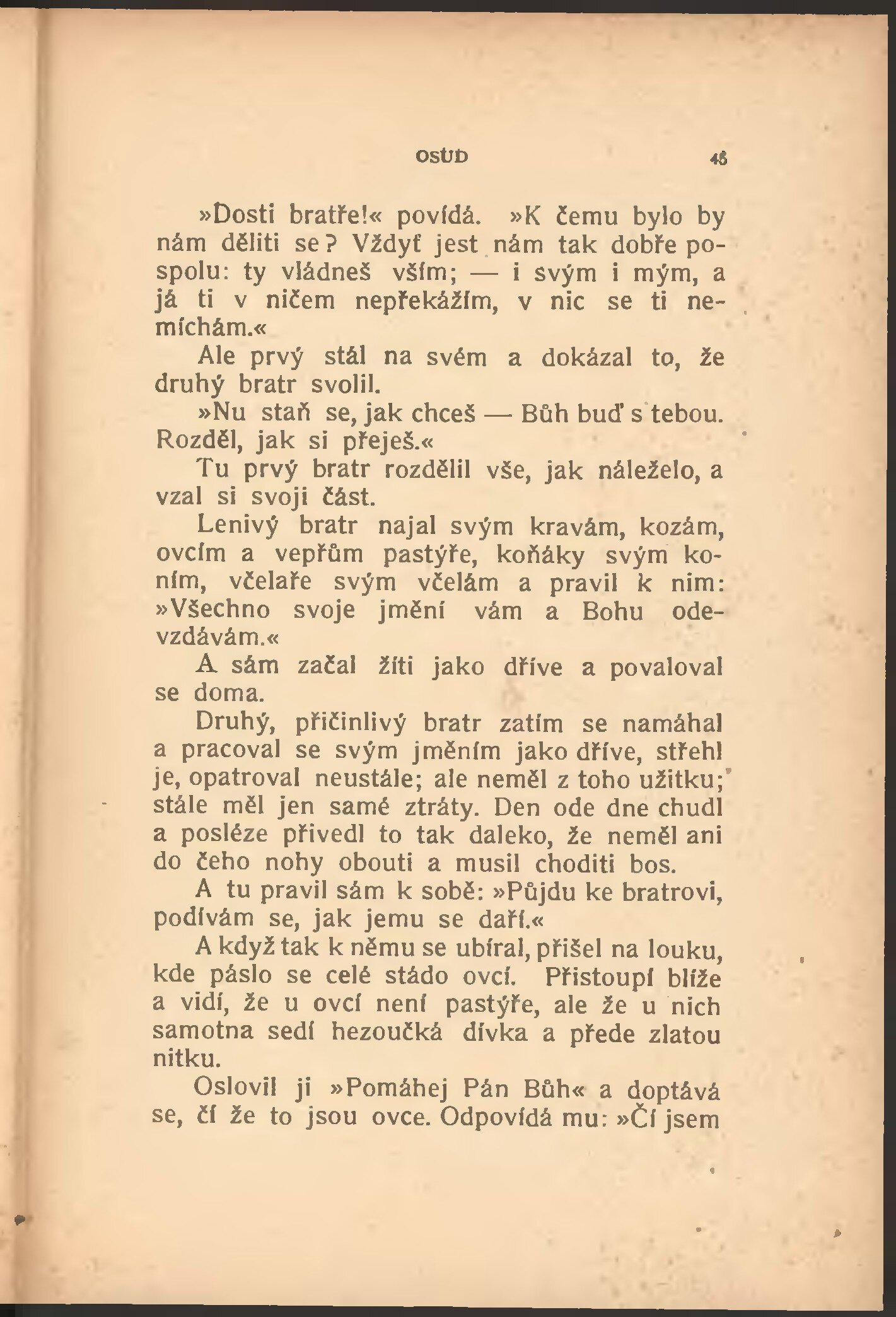 OSUD 45

»Dosti bratře!« povídá. »K čemu bylo by nám děliti se? Vždyť jest nám tak dobře pospolu: ty vládneš vším; — i svým i mým, a já ti v ničem nepřekážím, v nic se ti nemíchám.«

Ale prvý stál na svém a dokázal to, že druhý bratr svolil.

»Nu staň se, jak chceš — Bůh buď s tebou. Rozděl, jak si přeješ.«

Tu prvý bratr rozdělil vše, jak náleželo, a vzal si svoji část.

Lenivý bratr najal svým kravám, kozám, ovcím a vepřům pastýře, koňáky svým koním, včelaře svým včelám a pravil k nim: »Všechno svoje jmění vám a Bohu odevzdávám.«

A sám začal žíti jako dříve a povaloval se doma.

Druhý, přičinlivý bratr zatím se namáhal a pracoval se svým jměním jako dříve, střehl je, opatroval neustále; ale neměl z toho užitku; stále měl jen samé ztráty. Den ode dne chudl a posléze přivedl to tak daleko, že neměl ani do čeho nohy obouti a musil choditi bos.

A tu pravil sám k sobě: »Půjdu ke bratrovi, podívám se, jak jemu se daří.«

A když tak k němu se ubíral, přišel na louku, kde páslo se celé stádo ovcí. Přistoupí blíže a vidí, že u ovcí není pastýře, ale že u nich samotna sedí hezoučká dívka a přede zlatou nitku.

Oslovil ji »Pomáhej Pán Bůh« a doptává se, čí že to jsou ovce. Odpovídá mu: »Čí jsem